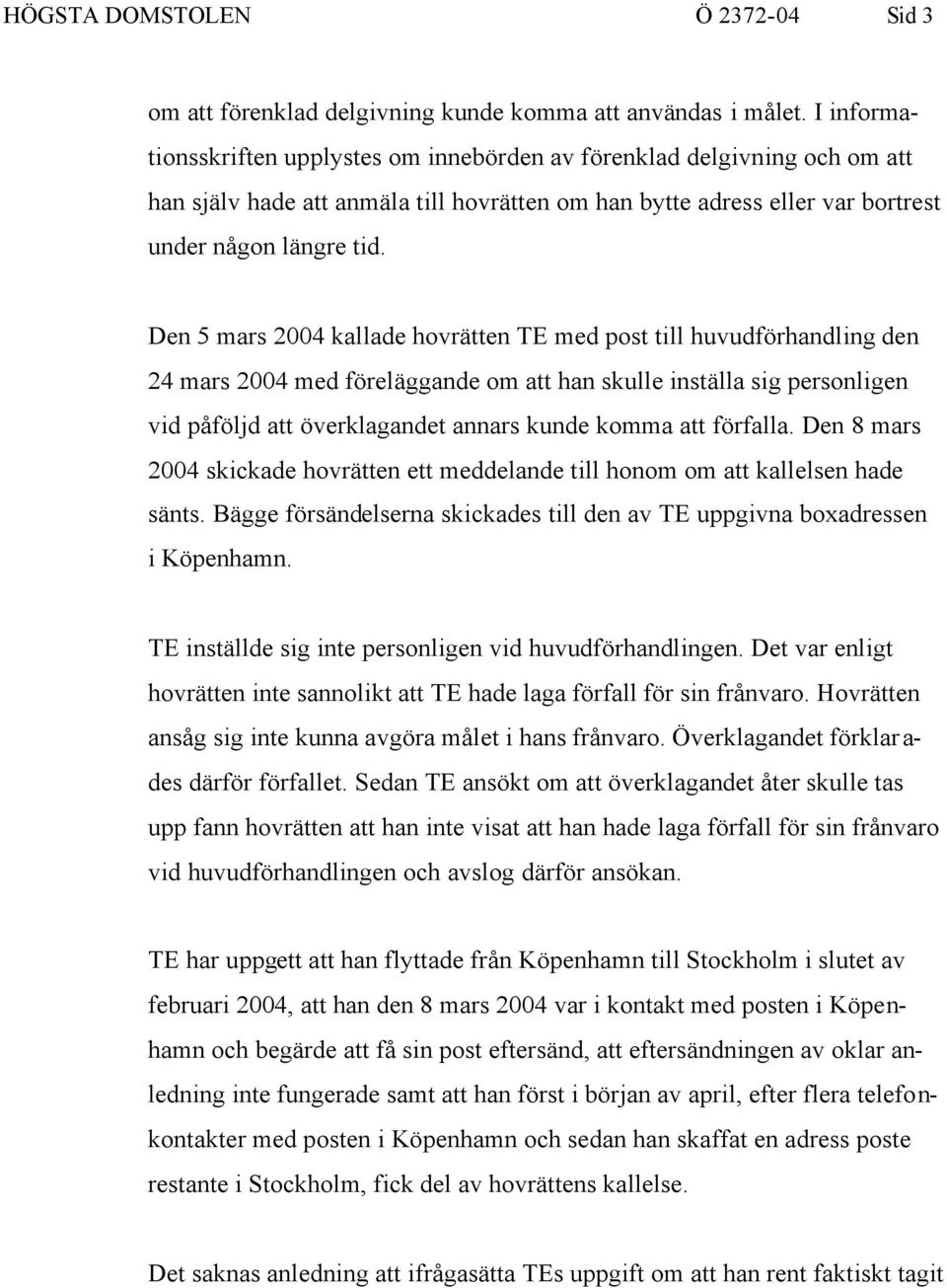 HÖGSTA DOMSTOLEN Ö 2372-04 Sid 3

om att förenklad delgivning kunde komma att användas i målet. I informationsskriften upplystes om innebörden av förenklad delgivning och om att han själv hade att anmäla till hovrätten om han bytte adress eller var bortrest under någon längre tid.

Den 5 mars 2004 kallade hovrätten TE med post till huvudförhandling den 24 mars 2004 med föreläggande om att han skulle inställa sig personligen vid påföljd att överklagandet annars kunde komma att förfalla. Den 8 mars 2004 skickade hovrätten ett meddelande till honom om att kallelsen hade sänts. Bägge försändelserna skickades till den av TE uppgivna boxadressen i Köpenhamn.

TE inställde sig inte personligen vid huvudförhandlingen. Det var enligt hovrätten inte sannolikt att TE hade laga förfall för sin frånvaro. Hovrätten ansåg sig inte kunna avgöra målet i hans frånvaro. Överklagandet förklarades därför förfallet. Sedan TE ansökt om att överklagandet åter skulle tas upp fann hovrätten att han inte visat att han hade laga förfall för sin frånvaro vid huvudförhandlingen och avslog därför ansökan.

TE har uppgett att han flyttade från Köpenhamn till Stockholm i slutet av februari 2004, att han den 8 mars 2004 var i kontakt med posten i Köpenhamn och begärde att få sin post eftersänd, att eftersändningen av oklar anledning inte fungerade samt att han först i början av april, efter flera telefonkontakter med posten i Köpenhamn och sedan han skaffat en adress poste restante i Stockholm, fick del av hovrättens kallelse.

Det saknas anledning att ifrågasätta TEs uppgift om att han rent faktiskt tagit